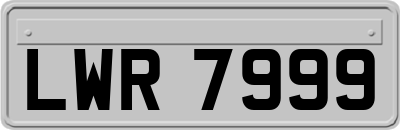 LWR 7999